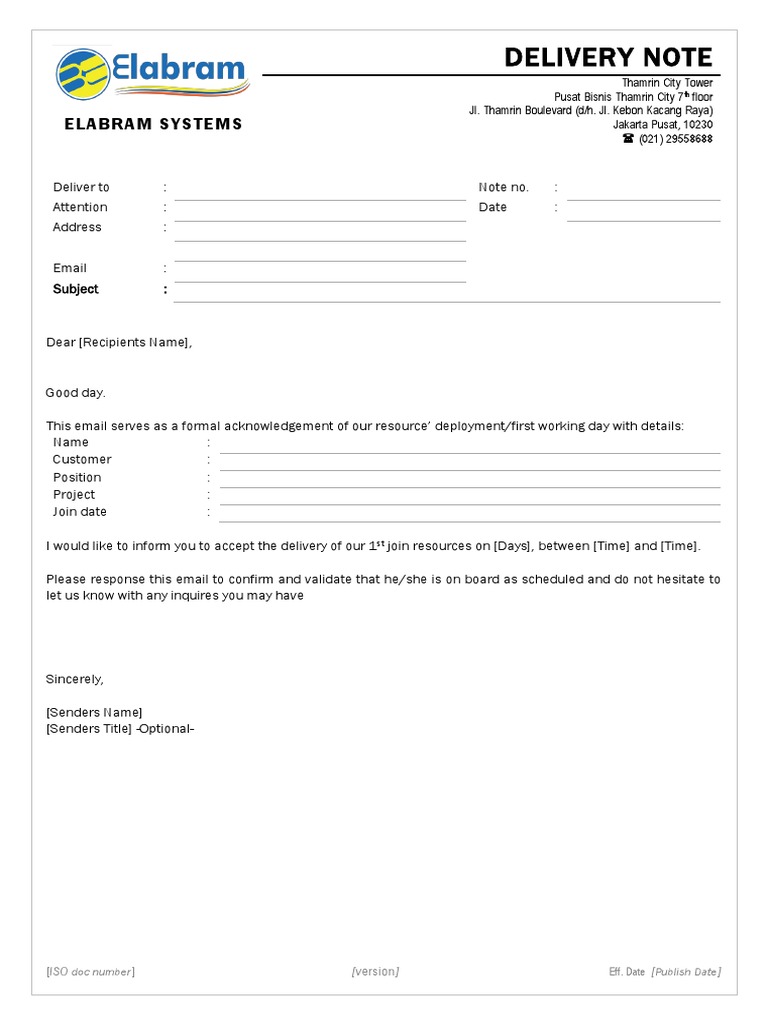 Elabram

ELABRAM SYSTEMS

DELIVERY NOTE

Thamrin City Tower
Pusat Bisnis Thamrin City 7$^{th}$ floor
Jl. Thamrin Boulevard (d/h. Jl. Kebon Kacang Raya)
Jakarta Pusat, 10230
☎ (021) 29558688

Deliver to :
Attention :
Address :

Email :
Subject :

Note no. :
Date :

Dear [Recipients Name],

Good day.

This email serves as a formal acknowledgement of our resource' deployment/first working day with details:
Name :
Customer :
Position :
Project :
Join date :

I would like to inform you to accept the delivery of our 1$^{st}$ join resources on [Days], between [Time] and [Time].

Please response this email to confirm and validate that he/she is on board as scheduled and do not hesitate to let us know with any inquires you may have

Sincerely,

[Senders Name]
[Senders Title] -Optional-

[ISO doc number]
[version]
Eff. Date [Publish Date]